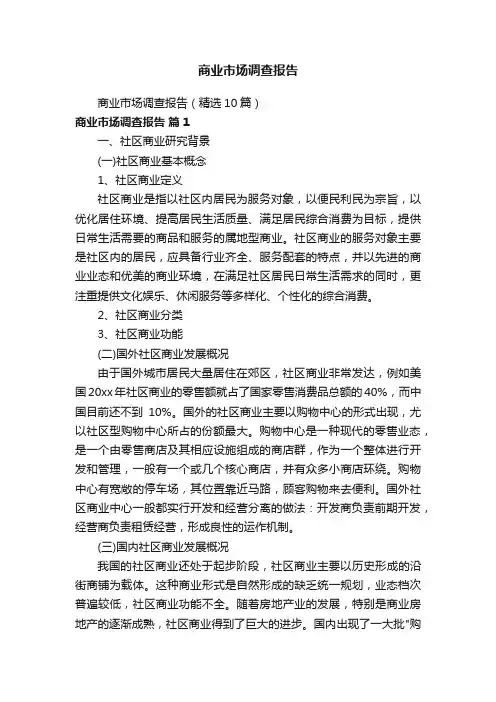 商业市场调查报告

商业市场调查报告（精选10篇）

商业市场调查报告 篇1

一、社区商业研究背景

(一)社区商业基本概念

1、社区商业定义

社区商业是指以社区内居民为服务对象，以便民利民为宗旨，以优化居住环境、提高居民生活质量、满足居民综合消费为目标，提供日常生活需要的商品和服务的属地型商业。社区商业的服务对象主要是社区内的居民，应具备行业齐全、服务配套的特点，并以先进的商业业态和优美的商业环境，在满足社区居民日常生活需求的同时，更注重提供文化娱乐、休闲服务等多样化、个性化的综合消费。

2、社区商业分类

3、社区商业功能

(二)国外社区商业发展概况

由于国外城市居民大量居住在郊区，社区商业非常发达，例如美国20xx年社区商业的零售额就占了国家零售消费品总额的40%，而中国目前还不到 10%。国外的社区商业主要以购物中心的形式出现，尤以社区型购物中心所占的份额最大。购物中心是一种现代的零售业态，是一个由零售商店及其相应设施组成的商店群，作为一个整体进行开发和管理，一般有一个或几个核心商店，并有众多小商店环绕。购物中心有宽敞的停车场，其位置靠近马路，顾客购物来去便利。国外社区商业中心一般都实行开发和经营分离的做法：开发商负责前期开发，经营商负责租赁经营，形成良性的运作机制。

(三)国内社区商业发展概况

我国的社区商业还处于起步阶段，社区商业主要以历史形成的沿街商铺为载体。这种商业形式是自然形成的缺乏统一规划，业态档次普遍较低，社区商业功能不全。随着房地产业的发展，特别是商业房地产的逐渐成熟，社区商业得到了巨大的进步。国内出现了一大批"购